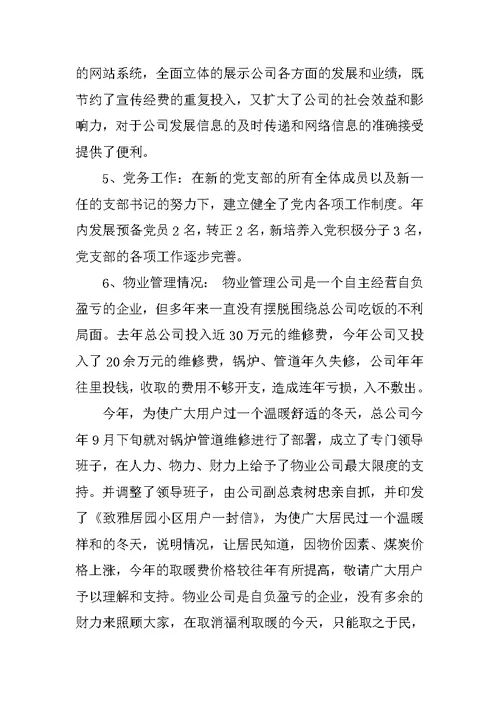 的网站系统，全面立体的展示公司各方面的发展和业绩，既节约了宣传经费的重复投入，又扩大了公司的社会效益和影响力，对于公司发展信息的及时传递和网络信息的准确接受提供了便利。

5、党务工作：在新的党支部的所有全体成员以及新一任的支部书记的努力下，建立健全了党内各项工作制度。年内发展预备党员 2 名，转正 2 名，新培养入党积极分子 3 名，党支部的各项工作逐步完善。

6、物业管理情况： 物业管理公司是一个自主经营自负盈亏的企业，但多年来一直没有摆脱围绕总公司吃饭的不利局面。去年总公司投入近 30 万元的维修费，今年公司又投入了 20 余万元的维修费，锅炉、管道年久失修，公司年年往里投钱，收取的费用不够开支，造成连年亏损，入不敷出。

今年，为使广大用户过一个温暖舒适的冬天，总公司今年 9 月下旬就对锅炉管道维修进行了部署，成立了专门领导班子，在人力、物力、财力上给予了物业公司最大限度的支持。并调整了领导班子，由公司副总袁树忠亲自抓，并印发了《致雅居园小区用户一封信》，为使广大居民过一个温暖祥和的冬天，说明情况，让居民知道，因物价因素、煤炭价格上涨，今年的取暖费价格较往年有所提高，敬请广大用户予以理解和支持。物业公司是自负盈亏的企业，没有多余的财力来照顾大家，在取消福利取暖的今天，只能取之于民，